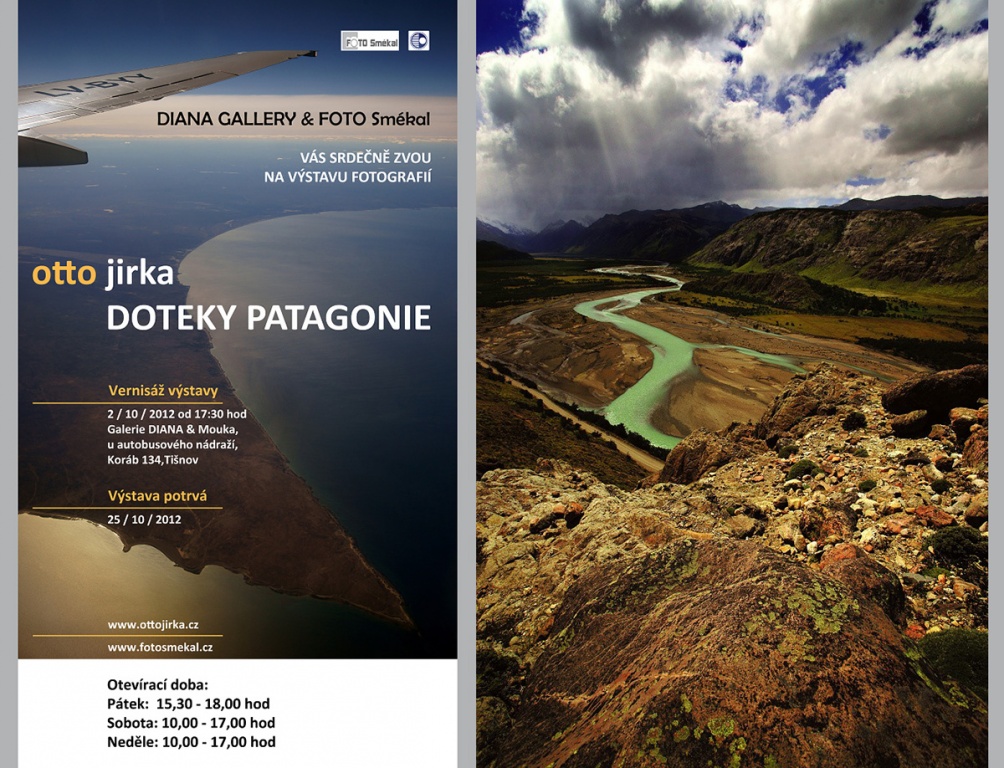 FOTO Smékal

LV-BYY

DIANA GALLERY & FOTO Smékal

VÁS SRDEČNĚ ZVOU NA VÝSTAVU FOTOGRAFIÍ

otto jirka
DOTEKY PATAGONIE

Vernisáž výstavy
2 / 10 / 2012 od 17:30 hod
Galerie DIANA & Mouka,
u autobusového nádraží,
Koráb 134,Tišnov

Výstava potrvá
25 / 10 / 2012

www.ottojirka.cz
www.fotosmekal.cz

Otevírací doba:
Pátek: 15,30 - 18,00 hod
Sobota: 10,00 - 17,00 hod
Neděle: 10,00 - 17,00 hod